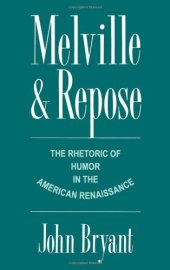 Melville & Repose

THE RHETORIC OF HUMOR IN THE AMERICAN RENAISSANCE

John Bryant